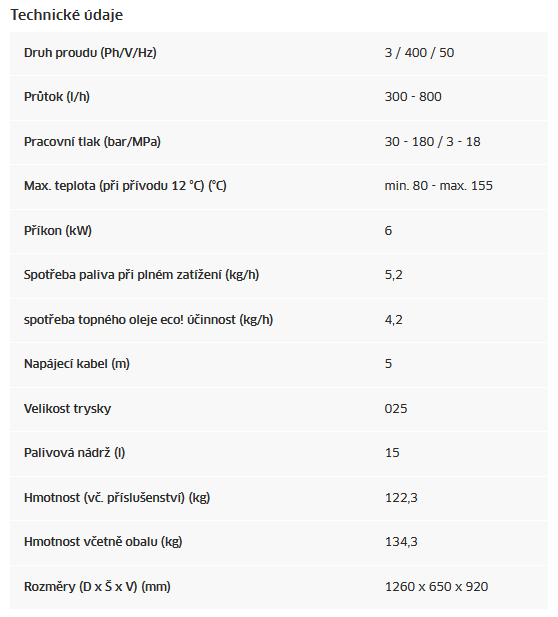 Technické údaje

| | |
|---|---|
| Druh proudu (Ph/V/Hz) | 3 / 400 / 50 |
| Průtok (l/h) | 300 - 800 |
| Pracovní tlak (bar/MPa) | 30 - 180 / 3 - 18 |
| Max. teplota (při přívodu 12 °C) (°C) | min. 80 - max. 155 |
| Příkon (kW) | 6 |
| Spotřeba paliva při plném zatížení (kg/h) | 5,2 |
| spotřeba topného oleje eco! účinnost (kg/h) | 4,2 |
| Napájecí kabel (m) | 5 |
| Velikost trysky | 025 |
| Palivová nádrž (l) | 15 |
| Hmotnost (vč. příslušenství) (kg) | 122,3 |
| Hmotnost včetně obalu (kg) | 134,3 |
| Rozměry (D x Š x V) (mm) | 1260 x 650 x 920 |